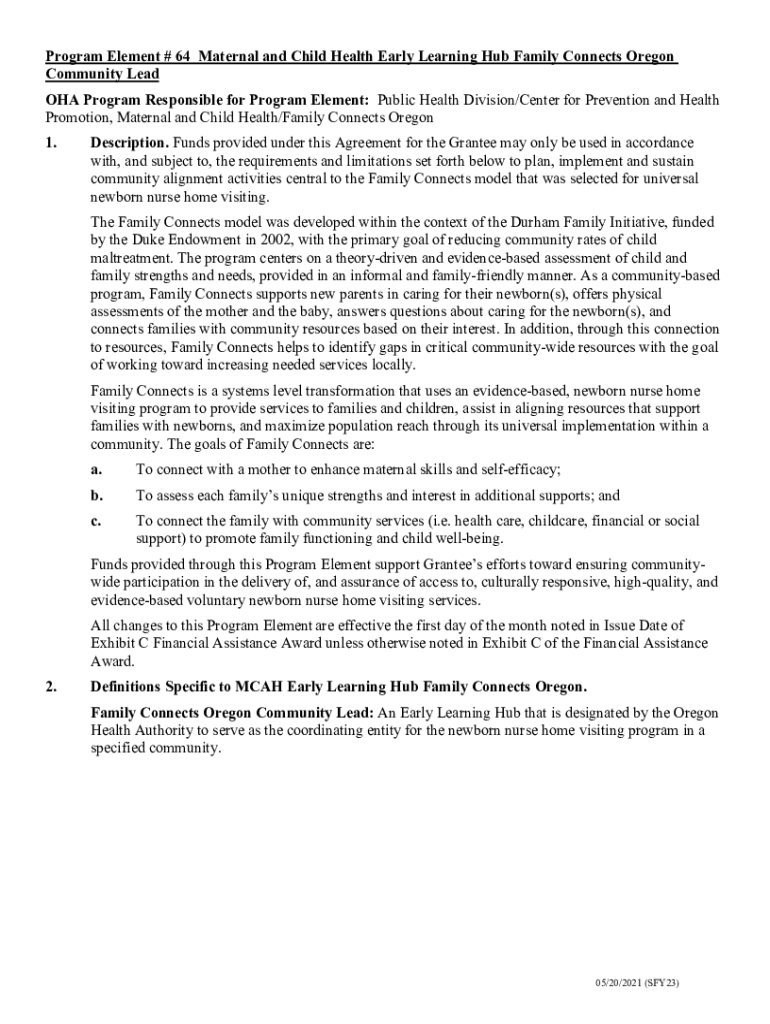 Program Element # 64 Maternal and Child Health Early Learning Hub Family Connects Oregon Community Lead

OHA Program Responsible for Program Element: Public Health Division/Center for Prevention and Health Promotion, Maternal and Child Health/Family Connects Oregon

1. Description. Funds provided under this Agreement for the Grantee may only be used in accordance with, and subject to, the requirements and limitations set forth below to plan, implement and sustain community alignment activities central to the Family Connects model that was selected for universal newborn nurse home visiting.

The Family Connects model was developed within the context of the Durham Family Initiative, funded by the Duke Endowment in 2002, with the primary goal of reducing community rates of child maltreatment. The program centers on a theory-driven and evidence-based assessment of child and family strengths and needs, provided in an informal and family-friendly manner. As a community-based program, Family Connects supports new parents in caring for their newborn(s), offers physical assessments of the mother and the baby, answers questions about caring for the newborn(s), and connects families with community resources based on their interest. In addition, through this connection to resources, Family Connects helps to identify gaps in critical community-wide resources with the goal of working toward increasing needed services locally.

Family Connects is a systems level transformation that uses an evidence-based, newborn nurse home visiting program to provide services to families and children, assist in aligning resources that support families with newborns, and maximize population reach through its universal implementation within a community. The goals of Family Connects are:

a. To connect with a mother to enhance maternal skills and self-efficacy;

b. To assess each family's unique strengths and interest in additional supports; and

c. To connect the family with community services (i.e. health care, childcare, financial or social support) to promote family functioning and child well-being.

Funds provided through this Program Element support Grantee's efforts toward ensuring community-wide participation in the delivery of, and assurance of access to, culturally responsive, high-quality, and evidence-based voluntary newborn nurse home visiting services.

All changes to this Program Element are effective the first day of the month noted in Issue Date of Exhibit C Financial Assistance Award unless otherwise noted in Exhibit C of the Financial Assistance Award.

2. Definitions Specific to MCAH Early Learning Hub Family Connects Oregon.

Family Connects Oregon Community Lead: An Early Learning Hub that is designated by the Oregon Health Authority to serve as the coordinating entity for the newborn nurse home visiting program in a specified community.

05/20/2021 (SFY23)